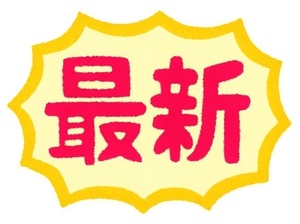 最新